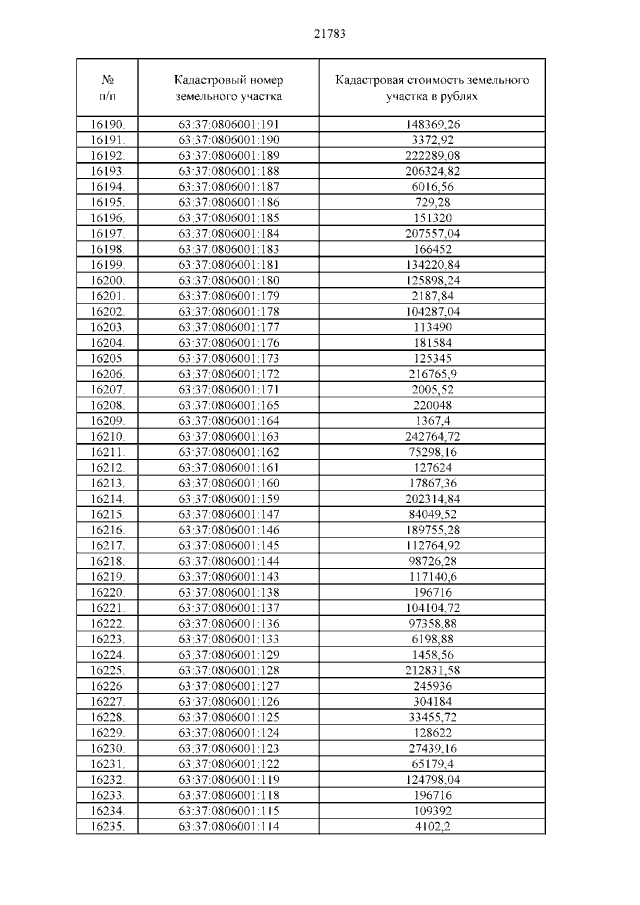 21783

| № п/п | Кадастровый номер земельного участка | Кадастровая стоимость земельного участка в рублях |
|---|---|---|
| 16190. | 63:37:0806001:191 | 148369,26 |
| 16191. | 63:37:0806001:190 | 3372,92 |
| 16192. | 63:37:0806001:189 | 222289,08 |
| 16193. | 63:37:0806001:188 | 206324,82 |
| 16194. | 63:37:0806001:187 | 6016,56 |
| 16195. | 63:37:0806001:186 | 729,28 |
| 16196. | 63:37:0806001:185 | 151320 |
| 16197. | 63:37:0806001:184 | 207557,04 |
| 16198. | 63:37:0806001:183 | 166452 |
| 16199. | 63:37:0806001:181 | 134220,84 |
| 16200. | 63:37:0806001:180 | 125898,24 |
| 16201. | 63:37:0806001:179 | 2187,84 |
| 16202. | 63:37:0806001:178 | 104287,04 |
| 16203. | 63:37:0806001:177 | 113490 |
| 16204. | 63:37:0806001:176 | 181584 |
| 16205. | 63:37:0806001:173 | 125345 |
| 16206. | 63:37:0806001:172 | 216765,9 |
| 16207. | 63:37:0806001:171 | 2005,52 |
| 16208. | 63:37:0806001:165 | 220048 |
| 16209. | 63:37:0806001:164 | 1367,4 |
| 16210. | 63:37:0806001:163 | 242764,72 |
| 16211. | 63:37:0806001:162 | 75298,16 |
| 16212. | 63:37:0806001:161 | 127624 |
| 16213. | 63:37:0806001:160 | 17867,36 |
| 16214. | 63:37:0806001:159 | 202314,84 |
| 16215. | 63:37:0806001:147 | 84049,52 |
| 16216. | 63:37:0806001:146 | 189755,28 |
| 16217. | 63:37:0806001:145 | 112764,92 |
| 16218. | 63:37:0806001:144 | 98726,28 |
| 16219. | 63:37:0806001:143 | 117140,6 |
| 16220. | 63:37:0806001:138 | 196716 |
| 16221. | 63:37:0806001:137 | 104104,72 |
| 16222. | 63:37:0806001:136 | 97358,88 |
| 16223. | 63:37:0806001:133 | 6198,88 |
| 16224. | 63:37:0806001:129 | 1458,56 |
| 16225. | 63:37:0806001:128 | 212831,58 |
| 16226. | 63:37:0806001:127 | 245936 |
| 16227. | 63:37:0806001:126 | 304184 |
| 16228. | 63:37:0806001:125 | 33455,72 |
| 16229. | 63:37:0806001:124 | 128622 |
| 16230. | 63:37:0806001:123 | 27439,16 |
| 16231. | 63:37:0806001:122 | 65179,4 |
| 16232. | 63:37:0806001:119 | 124798,04 |
| 16233. | 63:37:0806001:118 | 196716 |
| 16234. | 63:37:0806001:115 | 109392 |
| 16235. | 63:37:0806001:114 | 4102,2 |